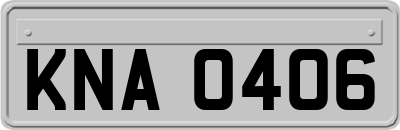 KNA 0406